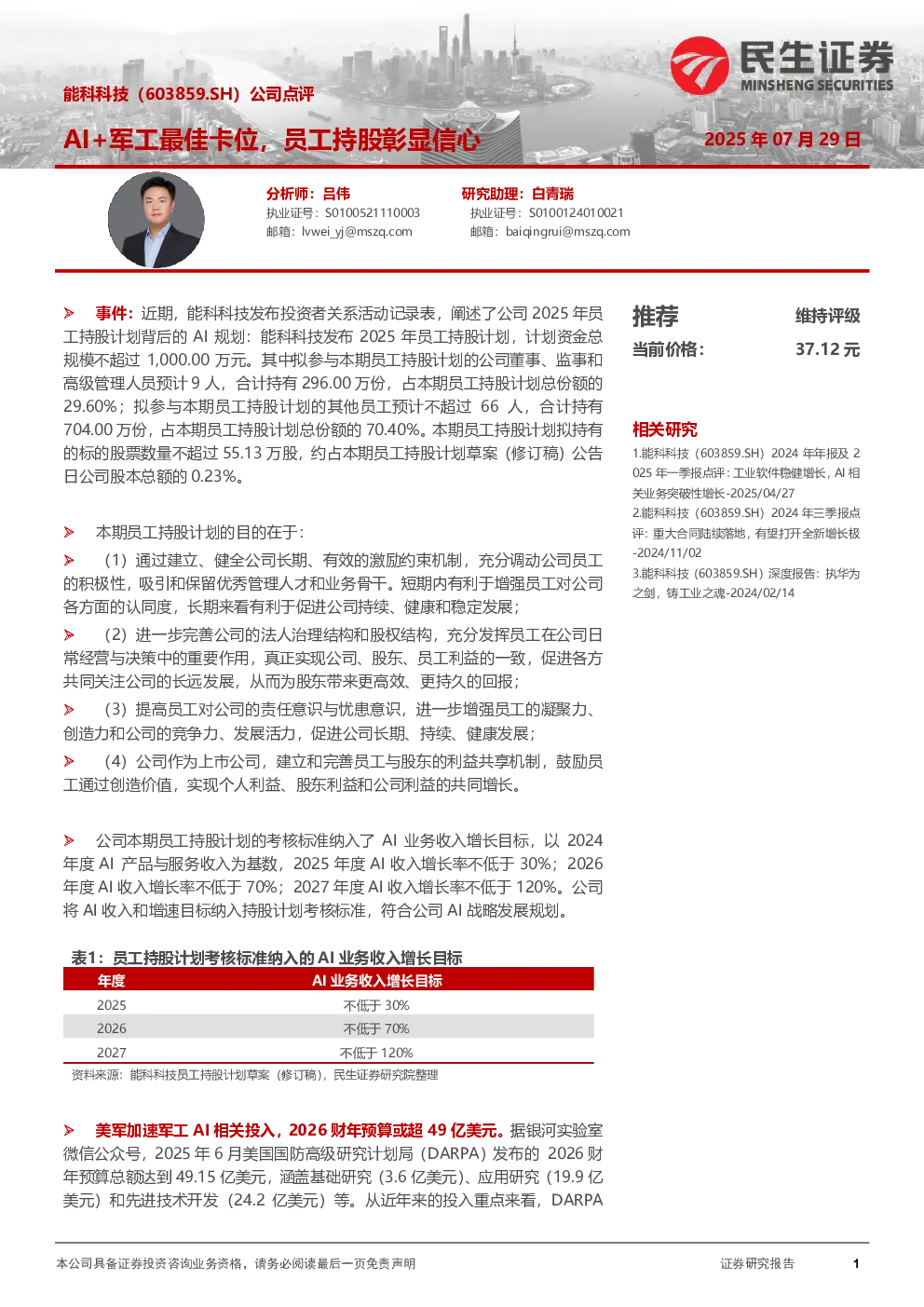 能科科技（603859.SH）公司点评

AI+军工最佳卡位，员工持股彰显信心

民生证券
MINSHENG SECURITIES

2025 年 07 月 29 日

分析师：吕伟
执业证号：S0100521110003
邮箱：lvwei_yj@mszq.com

研究助理：白青瑞
执业证号：S0100124010021
邮箱：baiqingrui@mszq.com

➢ 事件：近期，能科科技发布投资者关系活动记录表，阐述了公司 2025 年员工持股计划背后的 AI 规划：能科科技发布 2025 年员工持股计划，计划资金总规模不超过 1,000.00 万元。其中拟参与本期员工持股计划的公司董事、监事和高级管理人员预计 9 人，合计持有 296.00 万份，占本期员工持股计划总份额的 29.60%；拟参与本期员工持股计划的其他员工预计不超过 66 人，合计持有 704.00 万份，占本期员工持股计划总份额的 70.40%。本期员工持股计划拟持有的标的股票数量不超过 55.13 万股，约占本期员工持股计划草案（修订稿）公告日公司股本总额的 0.23%。

➢ 本期员工持股计划的目的在于：

➢ （1）通过建立、健全公司长期、有效的激励约束机制，充分调动公司员工的积极性，吸引和保留优秀管理人才和业务骨干。短期内有利于增强员工对公司各方面的认同度，长期来看有利于促进公司持续、健康和稳定发展；

➢ （2）进一步完善公司的法人治理结构和股权结构，充分发挥员工在公司日常经营与决策中的重要作用，真正实现公司、股东、员工利益的一致，促进各方共同关注公司的长远发展，从而为股东带来更高效、更持久的回报；

➢ （3）提高员工对公司的责任意识与忧患意识，进一步增强员工的凝聚力、创造力和公司的竞争力、发展活力，促进公司长期、持续、健康发展；

➢ （4）公司作为上市公司，建立和完善员工与股东的利益共享机制，鼓励员工通过创造价值，实现个人利益、股东利益和公司利益的共同增长。

➢ 公司本期员工持股计划的考核标准纳入了 AI 业务收入增长目标，以 2024 年度 AI 产品与服务收入为基数，2025 年度 AI 收入增长率不低于 30%；2026 年度 AI 收入增长率不低于 70%；2027 年度 AI 收入增长率不低于 120%。公司将 AI 收入和增速目标纳入持股计划考核标准，符合公司 AI 战略发展规划。

表1：员工持股计划考核标准纳入的 AI 业务收入增长目标

| 年度 | AI 业务收入增长目标 |
|---|---|
| 2025 | 不低于 30% |
| 2026 | 不低于 70% |
| 2027 | 不低于 120% |

资料来源：能科科技员工持股计划草案（修订稿），民生证券研究院整理

➢ 美军加速军工 AI 相关投入，2026 财年预算或超 49 亿美元。据银河实验室微信公众号，2025 年 6 月美国国防高级研究计划局（DARPA）发布的 2026 财年预算总额达到 49.15 亿美元，涵盖基础研究（3.6 亿美元）、应用研究（19.9 亿美元）和先进技术开发（24.2 亿美元）等。从近年来的投入重点来看，DARPA

推荐 维持评级
当前价格： 37.12 元

相关研究
1.能科科技（603859.SH）2024 年年报及 2025 年一季报点评：工业软件稳健增长，AI 相关业务突破性增长-2025/04/27
2.能科科技（603859.SH）2024 年三季报点评：重大合同陆续落地，有望打开全新增长极-2024/11/02
3.能科科技（603859.SH）深度报告：执华为之剑，铸工业之魂-2024/02/14

本公司具备证券投资咨询业务资格，请务必阅读最后一页免责声明 证券研究报告 1